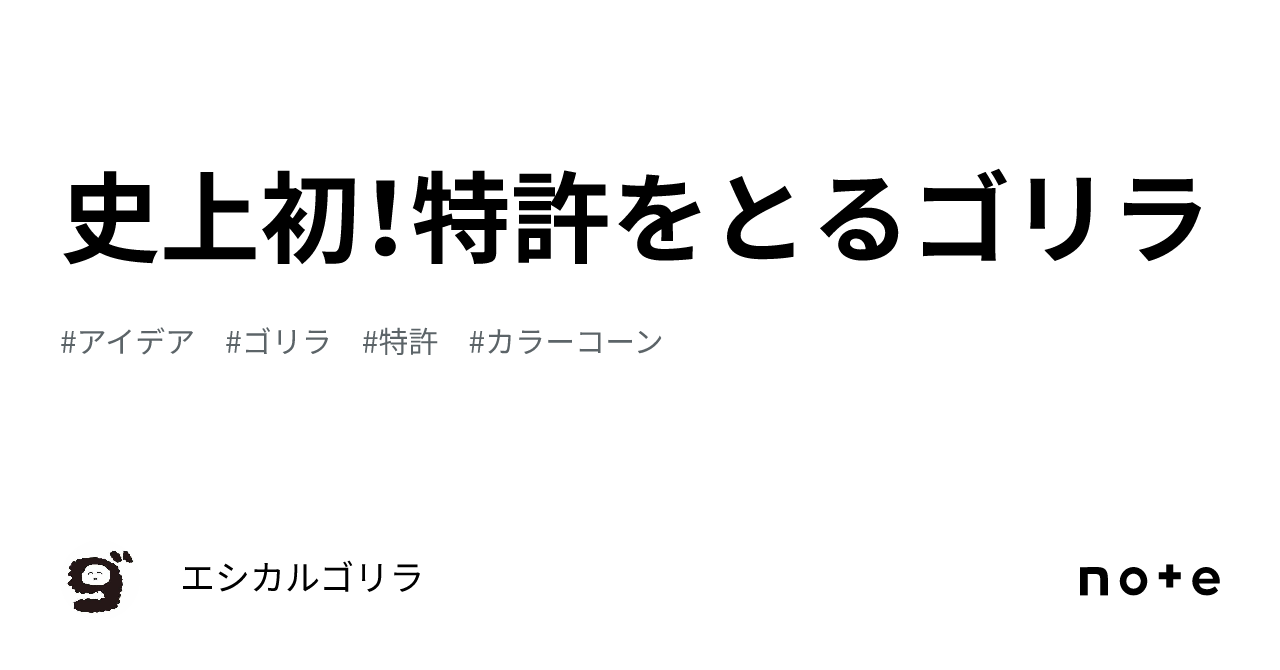 史上初!特許をとるゴリラ

#アイデア #ゴリラ #特許 #カラーコーン

エシカルゴリラ

note